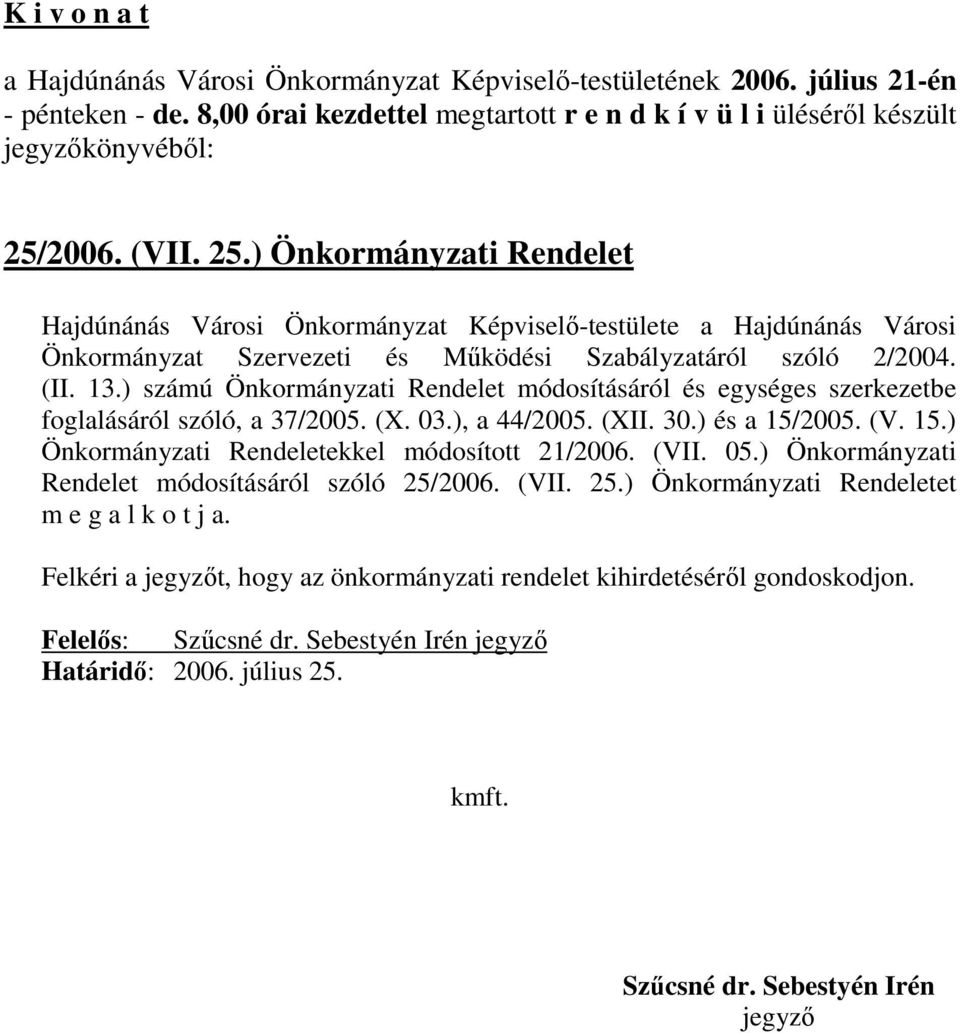 K i v o n a t

a Hajdúnánás Városi Önkormányzat Képviselő-testületének 2006. július 21-én - pénteken - de. 8,00 órai kezdettel megtartott r e n d k í v ü l i üléséről készült jegyzőkönyvéből:

25/2006. (VII. 25.) Önkormányzati Rendelet

Hajdúnánás Városi Önkormányzat Képviselő-testülete a Hajdúnánás Városi Önkormányzat Szervezeti és Működési Szabályzatáról szóló 2/2004. (II. 13.) számú Önkormányzati Rendelet módosításáról és egységes szerkezetbe foglalásáról szóló, a 37/2005. (X. 03.), a 44/2005. (XII. 30.) és a 15/2005. (V. 15.) Önkormányzati Rendeletekkel módosított 21/2006. (VII. 05.) Önkormányzati Rendelet módosításáról szóló 25/2006. (VII. 25.) Önkormányzati Rendeletet m e g a l k o t j a.

Felkéri a jegyzőt, hogy az önkormányzati rendelet kihirdetéséről gondoskodjon.

Felelős: Szűcsné dr. Sebestyén Irén jegyző
Határidő: 2006. július 25.

kmft.

Szűcsné dr. Sebestyén Irén
jegyző